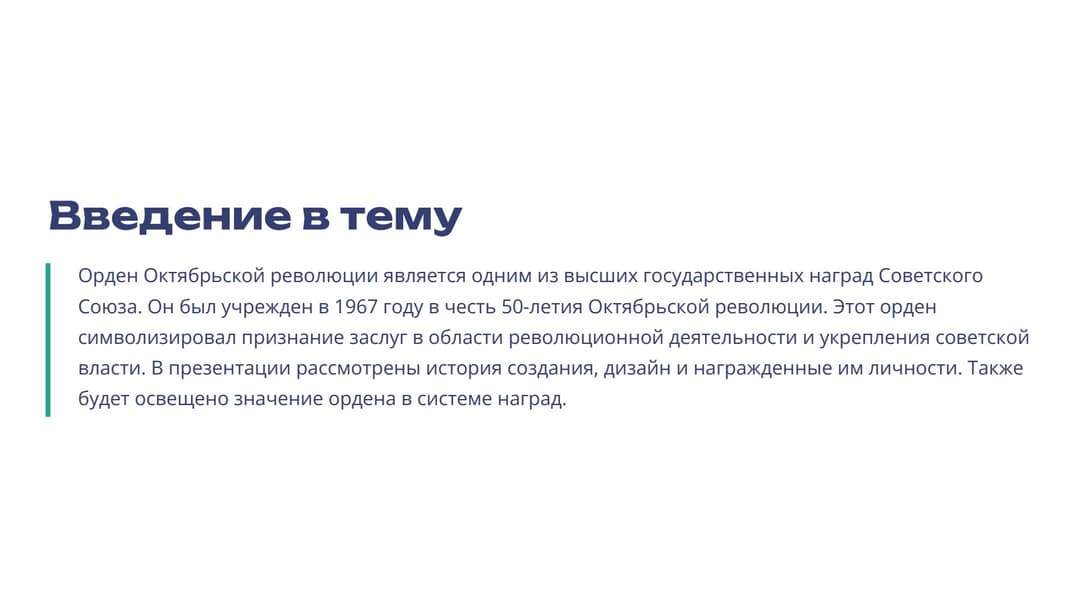 Введение в тему

Орден Октябрьской революции является одним из высших государственных наград Советского Союза. Он был учрежден в 1967 году в честь 50-летия Октябрьской революции. Этот орден символизировал признание заслуг в области революционной деятельности и укрепления советской власти. В презентации рассмотрены история создания, дизайн и награжденные им личности. Также будет освещено значение ордена в системе наград.